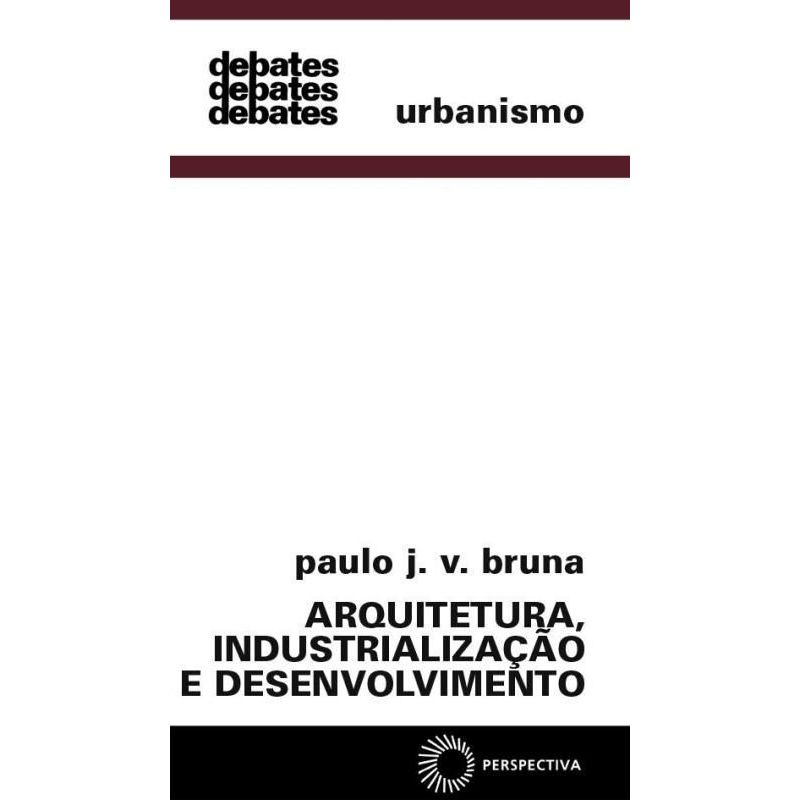 debates
debates
debates

urbanismo

paulo j. v. bruna

ARQUITETURA,
INDUSTRIALIZAÇÃO
E DESENVOLVIMENTO

PERSPECTIVA